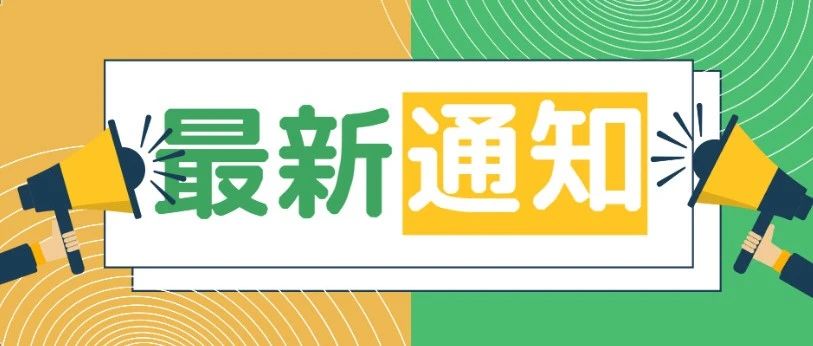 最新通知